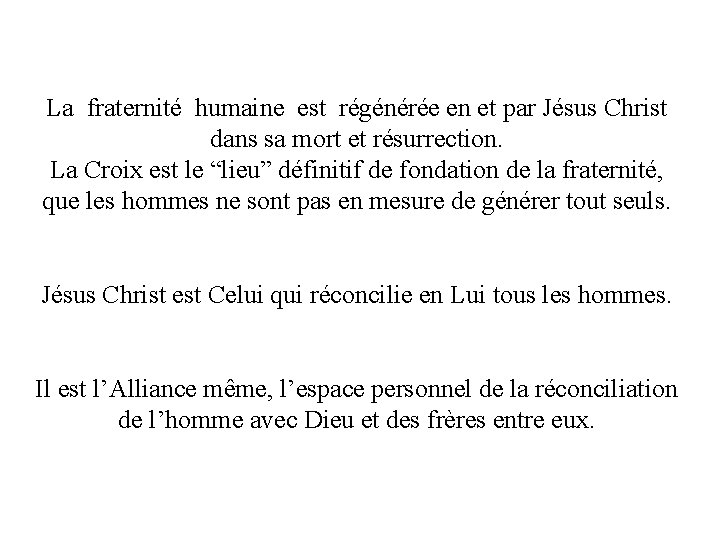 La fraternité humaine est régénérée en et par Jésus Christ dans sa mort et résurrection.
La Croix est le “lieu” définitif de fondation de la fraternité, que les hommes ne sont pas en mesure de générer tout seuls.

Jésus Christ est Celui qui réconcilie en Lui tous les hommes.

Il est l’Alliance même, l’espace personnel de la réconciliation de l’homme avec Dieu et des frères entre eux.